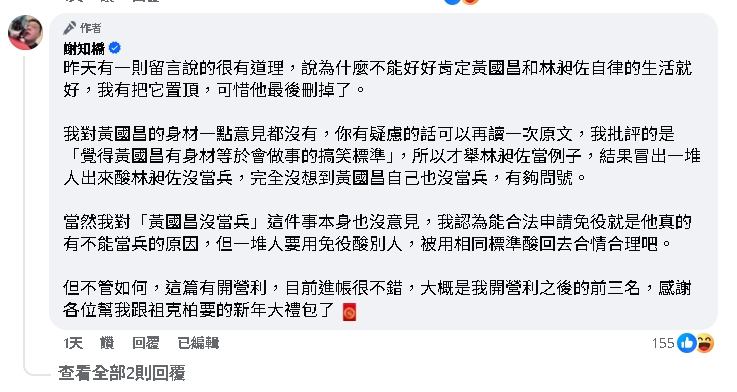 作者
謝知橋
昨天有一則留言說的很有道理，說為什麼不能好好肯定黃國昌和林昶佐自律的生活就好，我有把它置頂，可惜他最後刪掉了。

我對黃國昌的身材一點意見都沒有，你有疑慮的話可以再讀一次原文，我批評的是「覺得黃國昌有身材等於會做事的搞笑標準」，所以才舉林昶佐當例子，結果冒出一堆人出來酸林昶佐沒當兵，完全沒想到黃國昌自己也沒當兵，有夠問號。

當然我對「黃國昌沒當兵」這件事本身也沒意見，我認為能合法申請免役就是他真的有不能當兵的原因，但一堆人要用免役酸別人，被用相同標準酸回去合情合理吧。

但不管如何，這篇有開營利，目前進帳很不錯，大概是我開營利之後的前三名，感謝各位幫我跟祖克柏要的新年大禮包了

1天 讚 回覆 已編輯
155
查看全部2則回覆